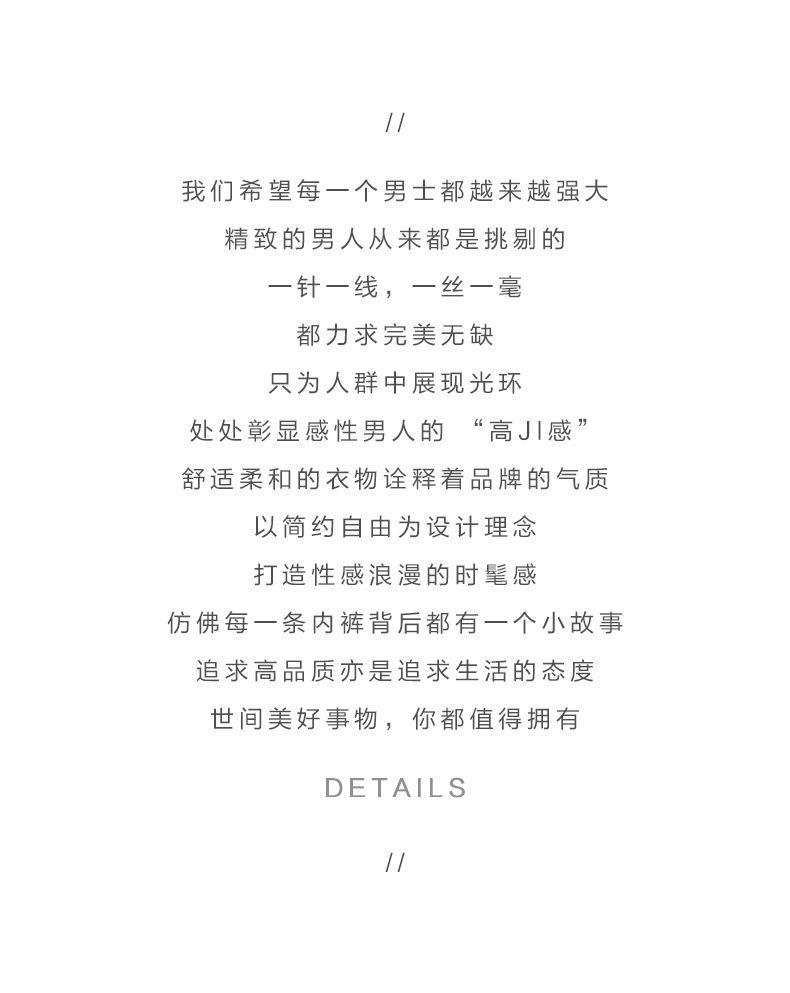 //

我们希望每一个男士都越来越强大
精致的男人从来都是挑剔的
一针一线，一丝一毫
都力求完美无缺
只为人群中展现光环
处处彰显感性男人的 “高JI感”
舒适柔和的衣物诠释着品牌的气质
以简约自由为设计理念
打造性感浪漫的时髦感
仿佛每一条内裤背后都有一个小故事
追求高品质亦是追求生活的态度
世间美好事物，你都值得拥有

DETAILS

//